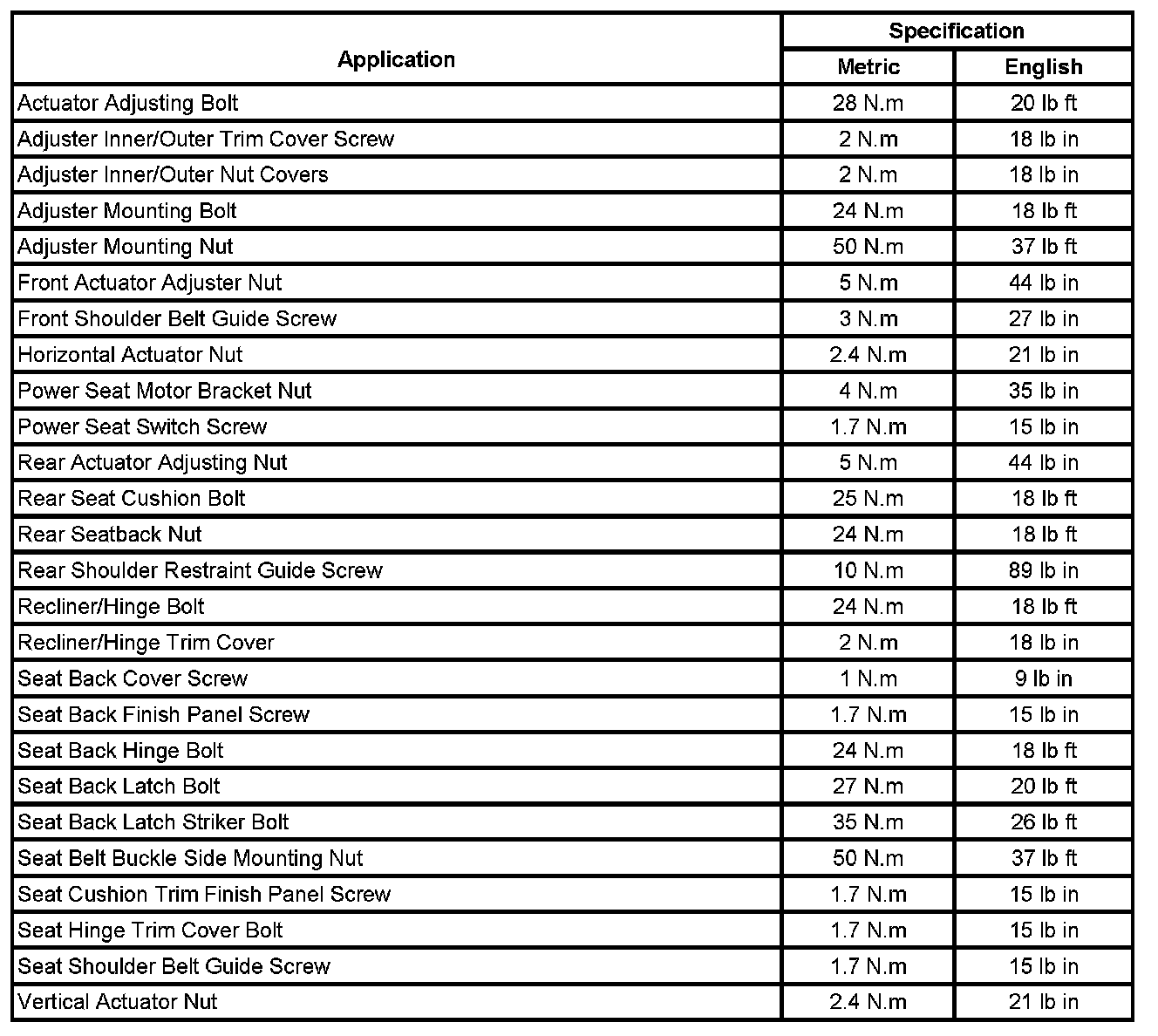 | Application | Specification Metric | Specification English |
|---|---|---|
| Actuator Adjusting Bolt | 28 N.m | 20 lb ft |
| Adjuster Inner/Outer Trim Cover Screw | 2 N.m | 18 lb in |
| Adjuster Inner/Outer Nut Covers | 2 N.m | 18 lb in |
| Adjuster Mounting Bolt | 24 N.m | 18 lb ft |
| Adjuster Mounting Nut | 50 N.m | 37 lb ft |
| Front Actuator Adjuster Nut | 5 N.m | 44 lb in |
| Front Shoulder Belt Guide Screw | 3 N.m | 27 lb in |
| Horizontal Actuator Nut | 2.4 N.m | 21 lb in |
| Power Seat Motor Bracket Nut | 4 N.m | 35 lb in |
| Power Seat Switch Screw | 1.7 N.m | 15 lb in |
| Rear Actuator Adjusting Nut | 5 N.m | 44 lb in |
| Rear Seat Cushion Bolt | 25 N.m | 18 lb ft |
| Rear Seatback Nut | 24 N.m | 18 lb ft |
| Rear Shoulder Restraint Guide Screw | 10 N.m | 89 lb in |
| Recliner/Hinge Bolt | 24 N.m | 18 lb ft |
| Recliner/Hinge Trim Cover | 2 N.m | 18 lb in |
| Seat Back Cover Screw | 1 N.m | 9 lb in |
| Seat Back Finish Panel Screw | 1.7 N.m | 15 lb in |
| Seat Back Hinge Bolt | 24 N.m | 18 lb ft |
| Seat Back Latch Bolt | 27 N.m | 20 lb ft |
| Seat Back Latch Striker Bolt | 35 N.m | 26 lb ft |
| Seat Belt Buckle Side Mounting Nut | 50 N.m | 37 lb ft |
| Seat Cushion Trim Finish Panel Screw | 1.7 N.m | 15 lb in |
| Seat Hinge Trim Cover Bolt | 1.7 N.m | 15 lb in |
| Seat Shoulder Belt Guide Screw | 1.7 N.m | 15 lb in |
| Vertical Actuator Nut | 2.4 N.m | 21 lb in |